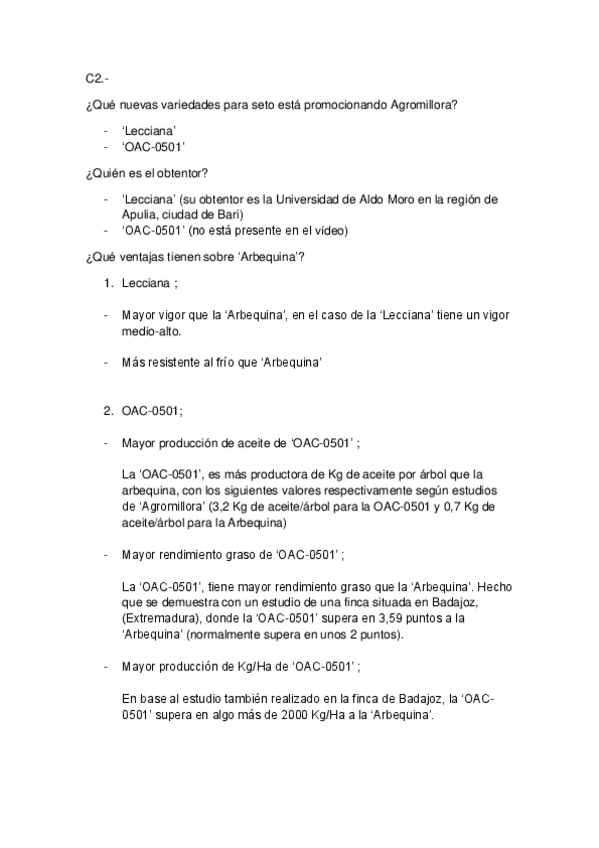 C2.-

¿Qué nuevas variedades para seto está promocionando Agromillora?

- 'Lecciana'
- 'OAC-0501'

¿Quién es el obtentor?

- 'Lecciana' (su obtentor es la Universidad de Aldo Moro en la región de Apulia, ciudad de Bari)
- 'OAC-0501' (no está presente en el vídeo)

¿Qué ventajas tienen sobre 'Arbequina'?

1. Lecciana ;

- Mayor vigor que la 'Arbequina', en el caso de la 'Lecciana' tiene un vigor medio-alto.

- Más resistente al frío que 'Arbequina'

2. OAC-0501;

- Mayor producción de aceite de 'OAC-0501' ;

La 'OAC-0501', es más productora de Kg de aceite por árbol que la arbequina, con los siguientes valores respectivamente según estudios de 'Agromillora' (3,2 Kg de aceite/árbol para la OAC-0501 y 0,7 Kg de aceite/árbol para la Arbequina)

- Mayor rendimiento graso de 'OAC-0501' ;

La 'OAC-0501', tiene mayor rendimiento graso que la 'Arbequina'. Hecho que se demuestra con un estudio de una finca situada en Badajoz, (Extremadura), donde la 'OAC-0501' supera en 3,59 puntos a la 'Arbequina' (normalmente supera en unos 2 puntos).

- Mayor producción de Kg/Ha de 'OAC-0501' ;

En base al estudio también realizado en la finca de Badajoz, la 'OAC-0501' supera en algo más de 2000 Kg/Ha a la 'Arbequina'.